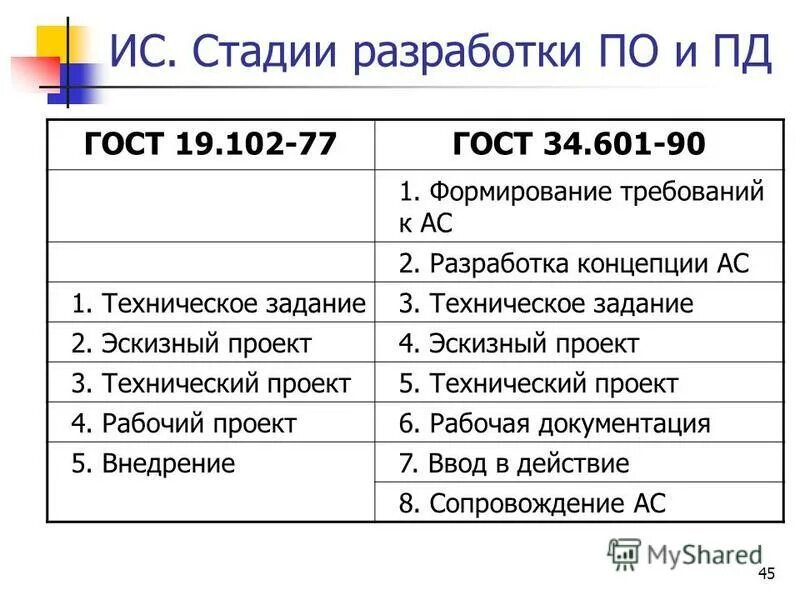 ИС. Стадии разработки ПО и ПД

| ГОСТ 19.102-77 | ГОСТ 34.601-90 |
|---|---|
|  | 1. Формирование требований к АС |
|  | 2. Разработка концепции АС |
| 1. Техническое задание | 3. Техническое задание |
| 2. Эскизный проект | 4. Эскизный проект |
| 3. Технический проект | 5. Технический проект |
| 4. Рабочий проект | 6. Рабочая документация |
| 5. Внедрение | 7. Ввод в действие |
|  | 8. Сопровождение АС |

45

MyShared